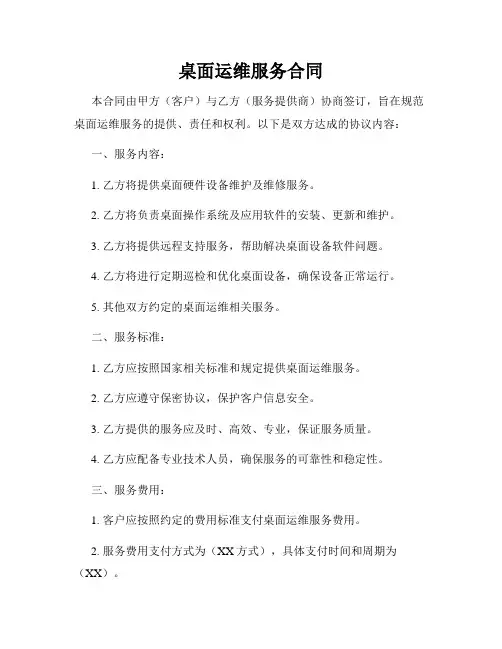 桌面运维服务合同

本合同由甲方（客户）与乙方（服务提供商）协商签订，旨在规范桌面运维服务的提供、责任和权利。以下是双方达成的协议内容：

一、服务内容：

1. 乙方将提供桌面硬件设备维护及维修服务。

2. 乙方将负责桌面操作系统及应用软件的安装、更新和维护。

3. 乙方将提供远程支持服务，帮助解决桌面设备软件问题。

4. 乙方将进行定期巡检和优化桌面设备，确保设备正常运行。

5. 其他双方约定的桌面运维相关服务。

二、服务标准：

1. 乙方应按照国家相关标准和规定提供桌面运维服务。

2. 乙方应遵守保密协议，保护客户信息安全。

3. 乙方提供的服务应及时、高效、专业，保证服务质量。

4. 乙方应配备专业技术人员，确保服务的可靠性和稳定性。

三、服务费用：

1. 客户应按照约定的费用标准支付桌面运维服务费用。

2. 服务费用支付方式为（XX 方式），具体支付时间和周期为（XX）。